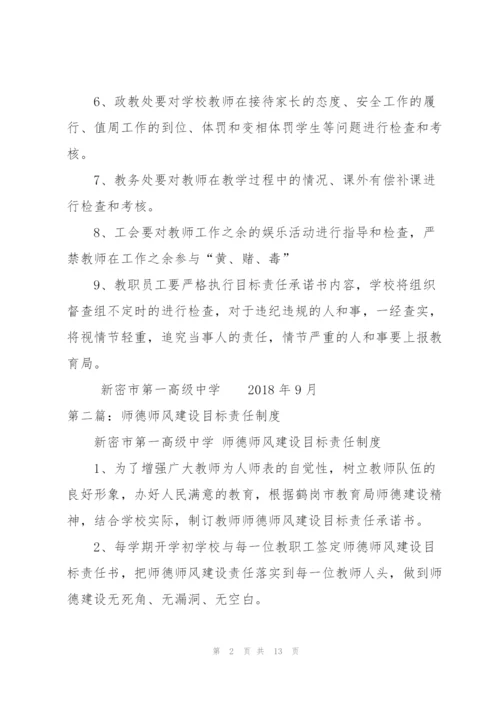 6、政教处要对学校教师在接待家长的态度、安全工作的履行、值周工作的到位、体罚和变相体罚学生等问题进行检查和考核。

7、教务处要对教师在教学过程中的情况、课外有偿补课进行检查和考核。

8、工会要对教师工作之余的娱乐活动进行指导和检查，严禁教师在工作之余参与“黄、赌、毒”

9、教职员工要严格执行目标责任承诺书内容，学校将组织督查组不定时的进行检查，对于违纪违规的人和事，一经查实，将视情节轻重，追究当事人的责任，情节严重的人和事要上报教育局。

新密市第一高级中学　　2018 年 9 月

第二篇：师德师风建设目标责任制度

新密市第一高级中学 师德师风建设目标责任制度

1、为了增强广大教师为人师表的自觉性，树立教师队伍的良好形象，办好人民满意的教育，根据鹤岗市教育局师德建设精神，结合学校实际，制订教师师德师风建设目标责任承诺书。

2、每学期开学初学校与每一位教职工签定师德师风建设目标责任书，把师德师风建设责任落实到每一位教师人头，做到师德建设无死角、无漏洞、无空白。

第 2 页 共 13 页